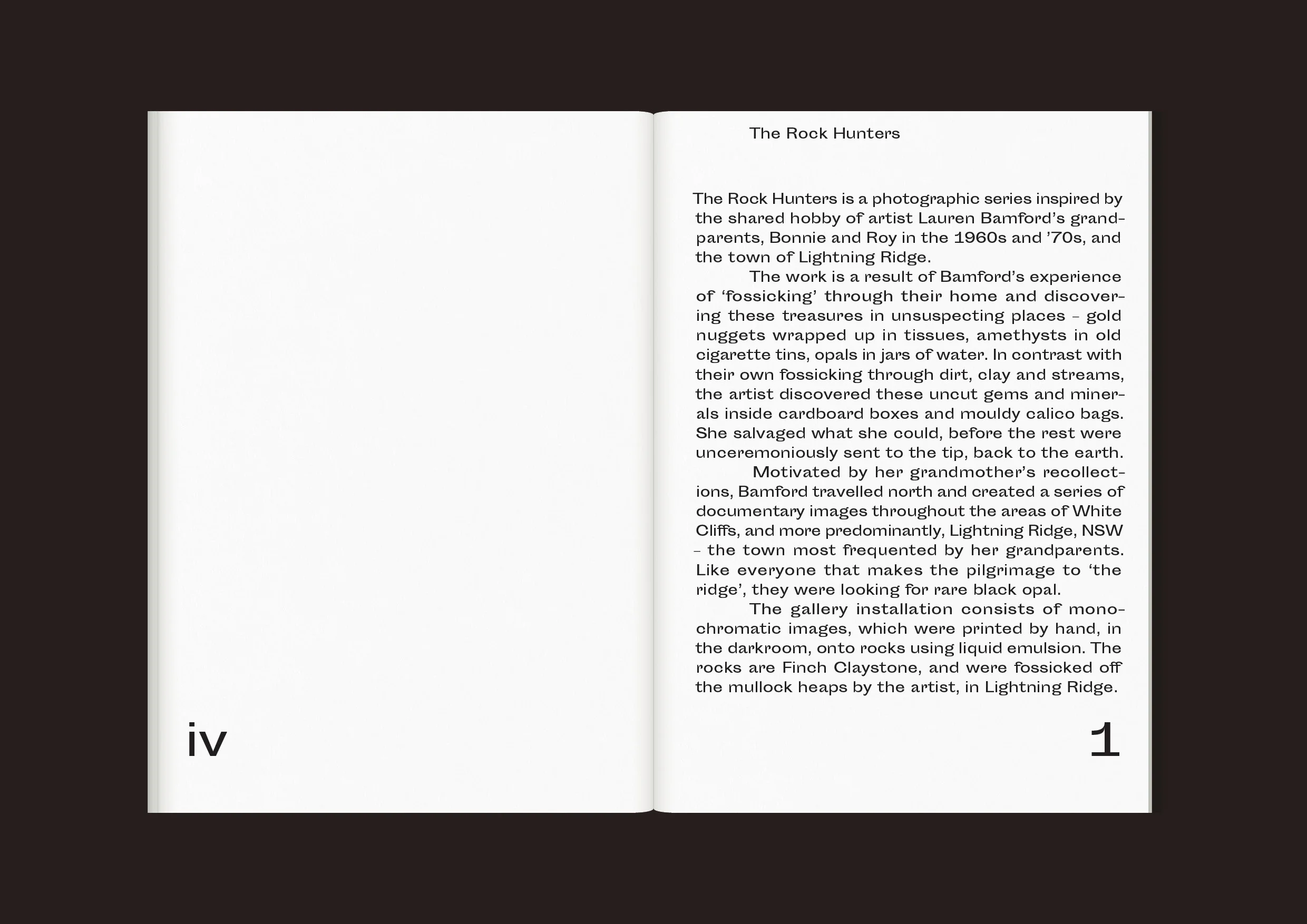 iv

The Rock Hunters

The Rock Hunters is a photographic series inspired by the shared hobby of artist Lauren Bamford's grandparents, Bonnie and Roy in the 1960s and '70s, and the town of Lightning Ridge.

The work is a result of Bamford's experience of 'fossicking' through their home and discovering these treasures in unsuspecting places – gold nuggets wrapped up in tissues, amethysts in old cigarette tins, opals in jars of water. In contrast with their own fossicking through dirt, clay and streams, the artist discovered these uncut gems and minerals inside cardboard boxes and mouldy calico bags. She salvaged what she could, before the rest were unceremoniously sent to the tip, back to the earth.

Motivated by her grandmother's recollections, Bamford travelled north and created a series of documentary images throughout the areas of White Cliffs, and more predominantly, Lightning Ridge, NSW – the town most frequented by her grandparents. Like everyone that makes the pilgrimage to 'the ridge', they were looking for rare black opal.

The gallery installation consists of monochromatic images, which were printed by hand, in the darkroom, onto rocks using liquid emulsion. The rocks are Finch Claystone, and were fossicked off the mullock heaps by the artist, in Lightning Ridge.

1